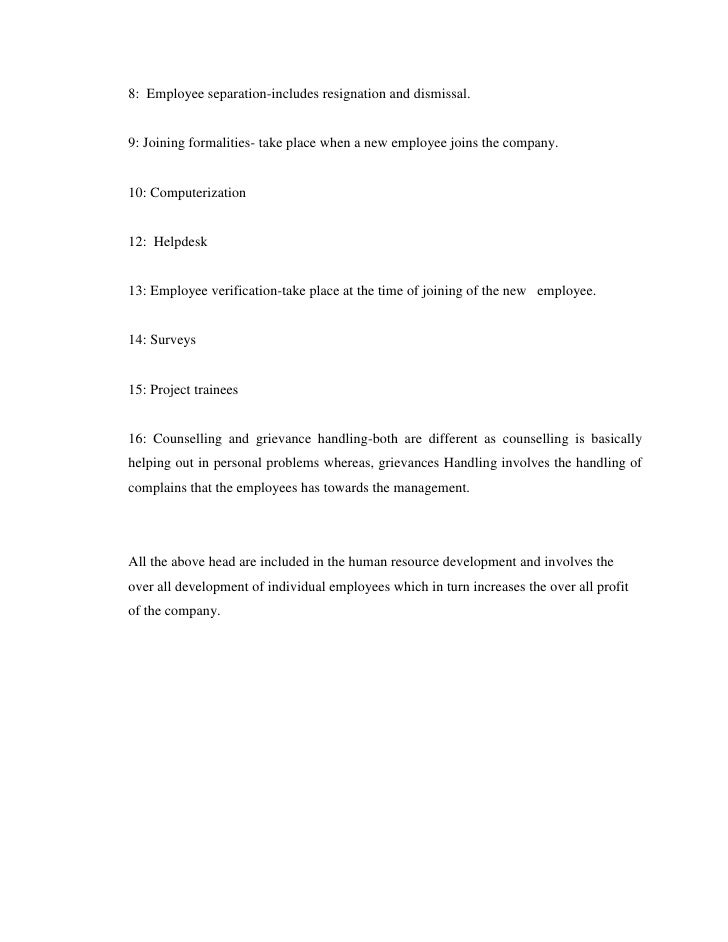 8: Employee separation-includes resignation and dismissal.

9: Joining formalities- take place when a new employee joins the company.

10: Computerization

12: Helpdesk

13: Employee verification-take place at the time of joining of the new employee.

14: Surveys

15: Project trainees

16: Counselling and grievance handling-both are different as counselling is basically helping out in personal problems whereas, grievances Handling involves the handling of complains that the employees has towards the management.

All the above head are included in the human resource development and involves the over all development of individual employees which in turn increases the over all profit of the company.